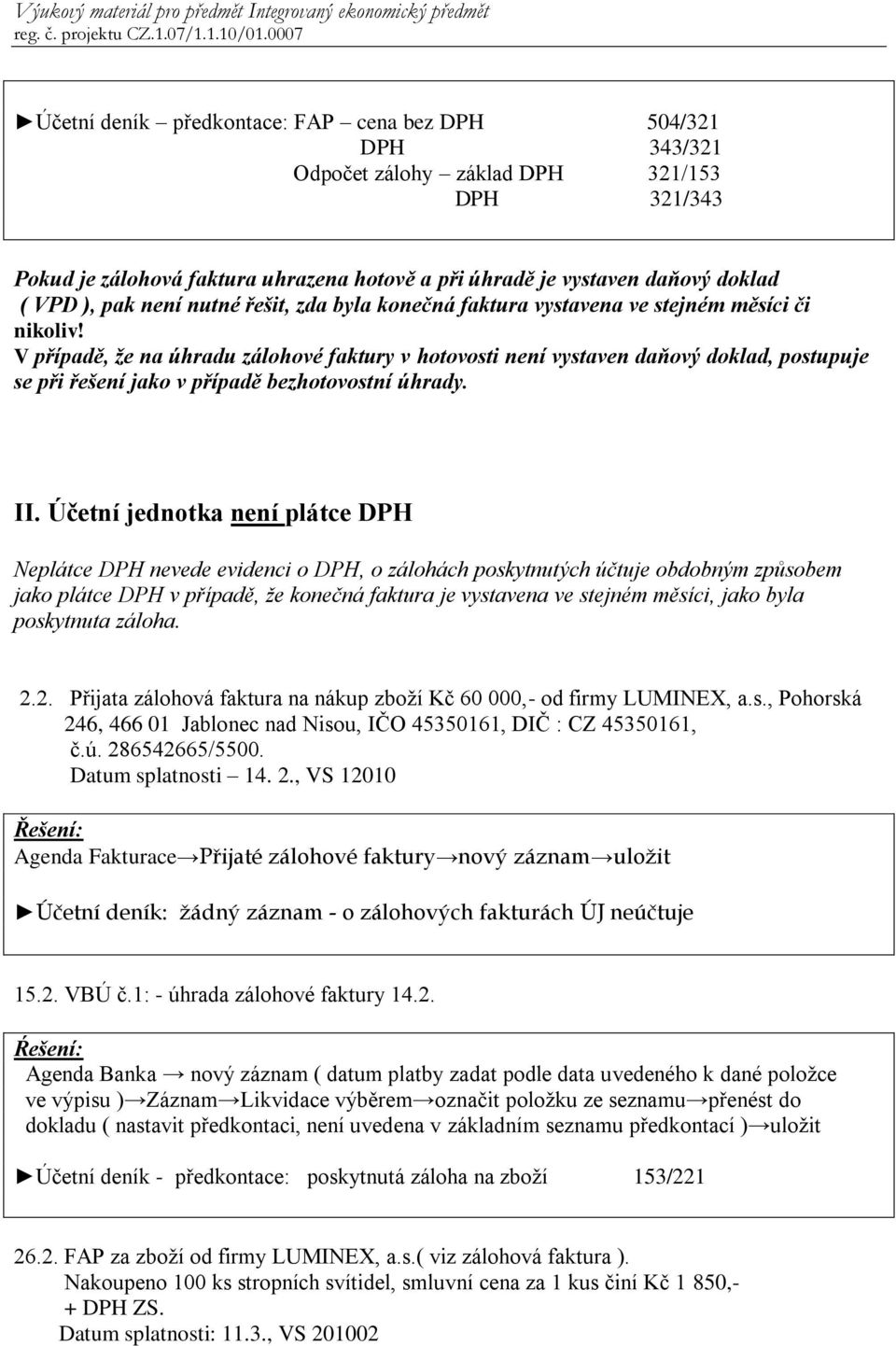 Výukový materiál pro předmět Integrovaný ekonomický předmět
reg. č. projektu CZ.1.07/1.1.10/01.0007

►Účetní deník – předkontace: FAP – cena bez DPH 504/321
DPH 343/321
Odpočet zálohy – základ DPH 321/153
DPH 321/343

Pokud je zálohová faktura uhrazena hotově a při úhradě je vystaven daňový doklad ( VPD ), pak není nutné řešit, zda byla konečná faktura vystavena ve stejném měsíci či nikoliv!
V případě, že na úhradu zálohové faktury v hotovosti není vystaven daňový doklad, postupuje se při řešení jako v případě bezhotovostní úhrady.

II. Účetní jednotka není plátce DPH

Neplátce DPH nevede evidenci o DPH, o zálohách poskytnutých účtuje obdobným způsobem jako plátce DPH v případě, že konečná faktura je vystavena ve stejném měsíci, jako byla poskytnuta záloha.

2.2. Přijata zálohová faktura na nákup zboží Kč 60 000,- od firmy LUMINEX, a.s., Pohorská 246, 466 01 Jablonec nad Nisou, IČO 45350161, DIČ : CZ 45350161, č.ú. 286542665/5500.
Datum splatnosti – 14. 2., VS 12010

Řešení:
Agenda Fakturace→Přijaté zálohové faktury→nový záznam→uložit

►Účetní deník: žádný záznam - o zálohových fakturách ÚJ neúčtuje

15.2. VBÚ č.1: - úhrada zálohové faktury 14.2.

Řešení:
Agenda Banka → nový záznam ( datum platby zadat podle data uvedeného k dané položce ve výpisu )→Záznam→Likvidace výběrem→označit položku ze seznamu→přenést do dokladu ( nastavit předkontaci, není uvedena v základním seznamu předkontací )→uložit

►Účetní deník - předkontace: poskytnutá záloha na zboží 153/221

26.2. FAP za zboží od firmy LUMINEX, a.s.( viz zálohová faktura ).
Nakoupeno 100 ks stropních svítidel, smluvní cena za 1 kus činí Kč 1 850,- + DPH ZS.
Datum splatnosti: 11.3., VS 201002